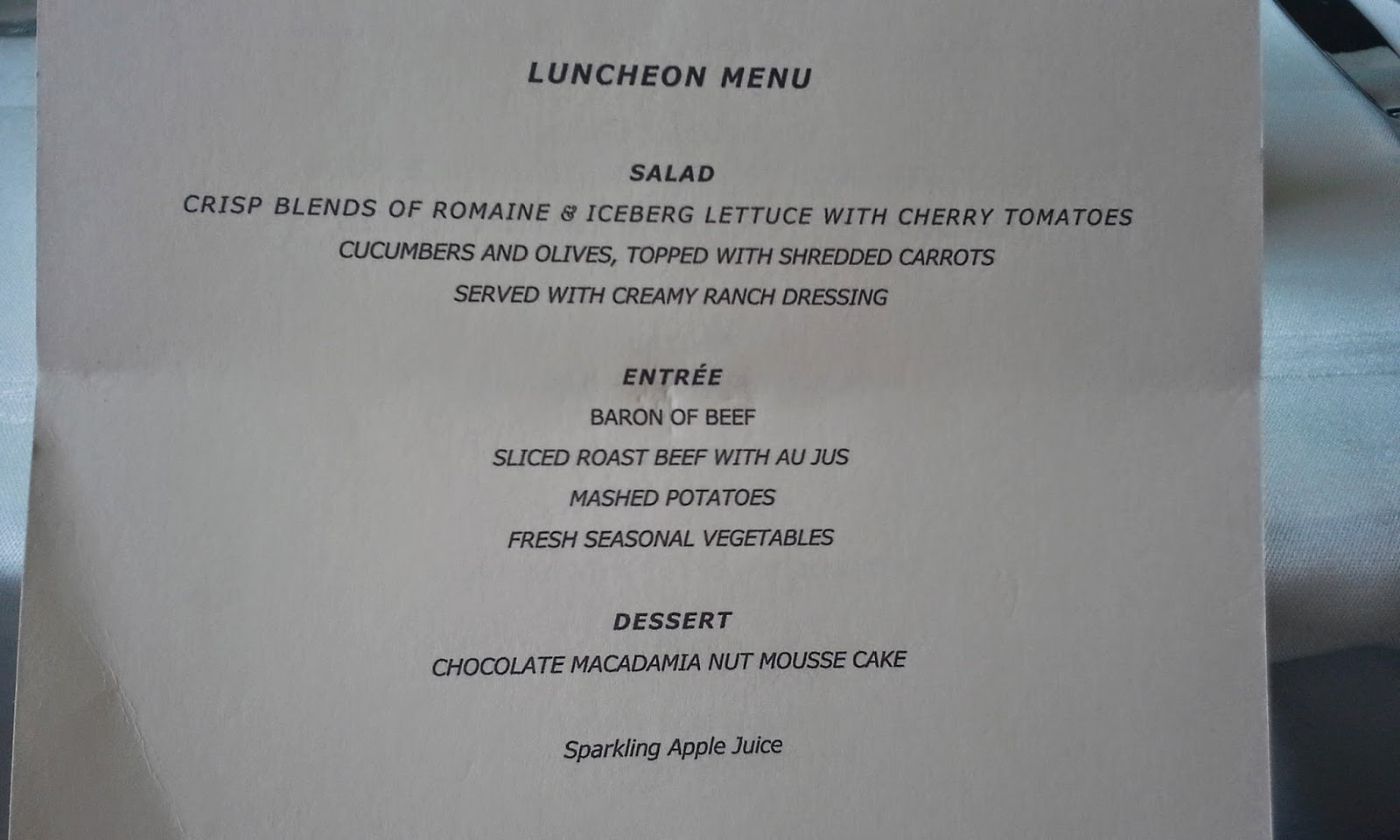 LUNCHEON MENU

SALAD

CRISP BLENDS OF ROMAINE & ICEBERG LETTUCE WITH CHERRY TOMATOES

CUCUMBERS AND OLIVES, TOPPED WITH SHREDDED CARROTS

SERVED WITH CREAMY RANCH DRESSING

ENTRÉE

BARON OF BEEF

SLICED ROAST BEEF WITH AU JUS

MASHED POTATOES

FRESH SEASONAL VEGETABLES

DESSERT

CHOCOLATE MACADAMIA NUT MOUSSE CAKE

Sparkling Apple Juice